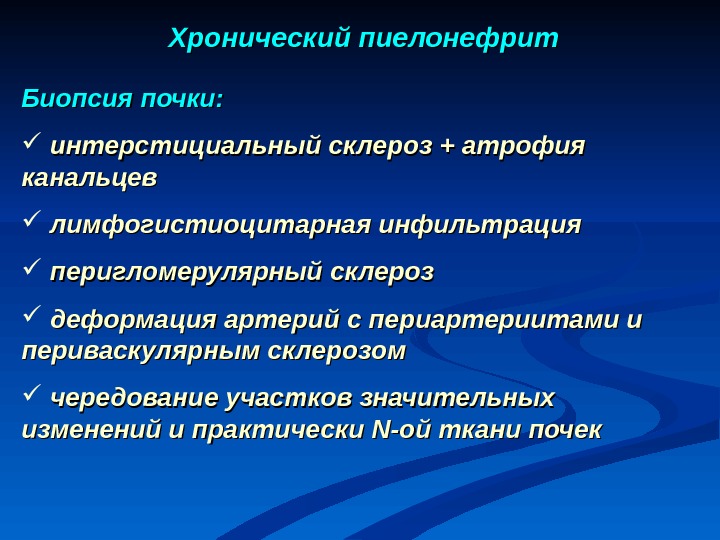 Хронический пиелонефрит

Биопсия почки:

✓ интерстициальный склероз + атрофия канальцев

✓ лимфогистиоцитарная инфильтрация

✓ перигломерулярный склероз

✓ деформация артерий с периартериитами и периваскулярным склерозом

✓ чередование участков значительных изменений и практически N-ой ткани почек